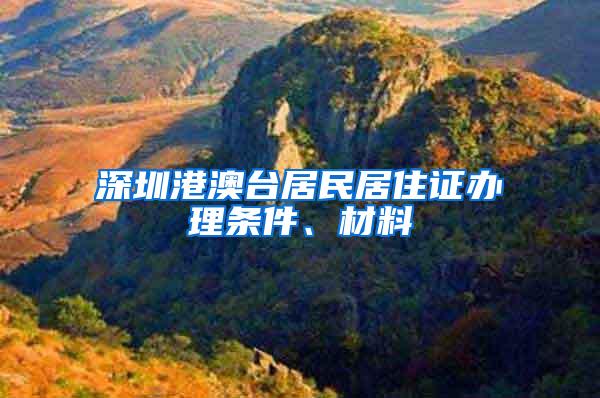 深圳港澳台居民居住证办理条件、材料